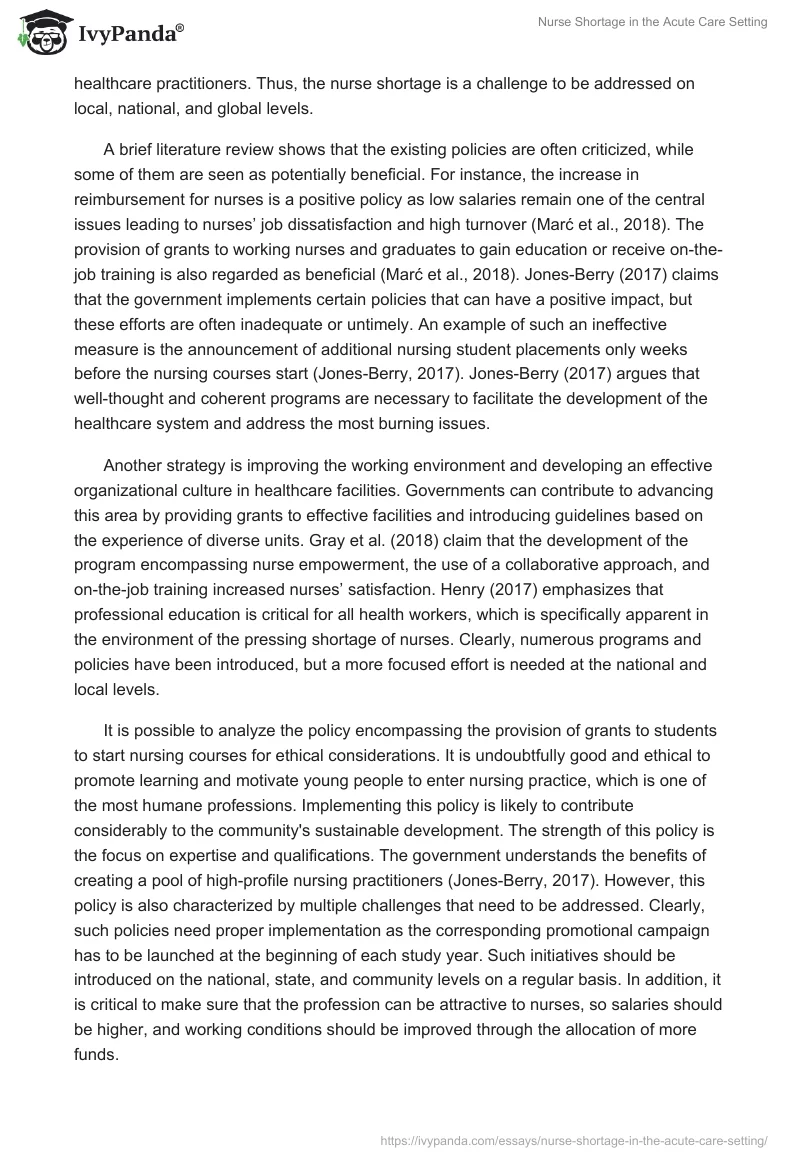 IvyPanda®

Nurse Shortage in the Acute Care Setting

healthcare practitioners. Thus, the nurse shortage is a challenge to be addressed on local, national, and global levels.

A brief literature review shows that the existing policies are often criticized, while some of them are seen as potentially beneficial. For instance, the increase in reimbursement for nurses is a positive policy as low salaries remain one of the central issues leading to nurses' job dissatisfaction and high turnover (Marć et al., 2018). The provision of grants to working nurses and graduates to gain education or receive on-the-job training is also regarded as beneficial (Marć et al., 2018). Jones-Berry (2017) claims that the government implements certain policies that can have a positive impact, but these efforts are often inadequate or untimely. An example of such an ineffective measure is the announcement of additional nursing student placements only weeks before the nursing courses start (Jones-Berry, 2017). Jones-Berry (2017) argues that well-thought and coherent programs are necessary to facilitate the development of the healthcare system and address the most burning issues.

Another strategy is improving the working environment and developing an effective organizational culture in healthcare facilities. Governments can contribute to advancing this area by providing grants to effective facilities and introducing guidelines based on the experience of diverse units. Gray et al. (2018) claim that the development of the program encompassing nurse empowerment, the use of a collaborative approach, and on-the-job training increased nurses' satisfaction. Henry (2017) emphasizes that professional education is critical for all health workers, which is specifically apparent in the environment of the pressing shortage of nurses. Clearly, numerous programs and policies have been introduced, but a more focused effort is needed at the national and local levels.

It is possible to analyze the policy encompassing the provision of grants to students to start nursing courses for ethical considerations. It is undoubtfully good and ethical to promote learning and motivate young people to enter nursing practice, which is one of the most humane professions. Implementing this policy is likely to contribute considerably to the community's sustainable development. The strength of this policy is the focus on expertise and qualifications. The government understands the benefits of creating a pool of high-profile nursing practitioners (Jones-Berry, 2017). However, this policy is also characterized by multiple challenges that need to be addressed. Clearly, such policies need proper implementation as the corresponding promotional campaign has to be launched at the beginning of each study year. Such initiatives should be introduced on the national, state, and community levels on a regular basis. In addition, it is critical to make sure that the profession can be attractive to nurses, so salaries should be higher, and working conditions should be improved through the allocation of more funds.

https://ivypanda.com/essays/nurse-shortage-in-the-acute-care-setting/